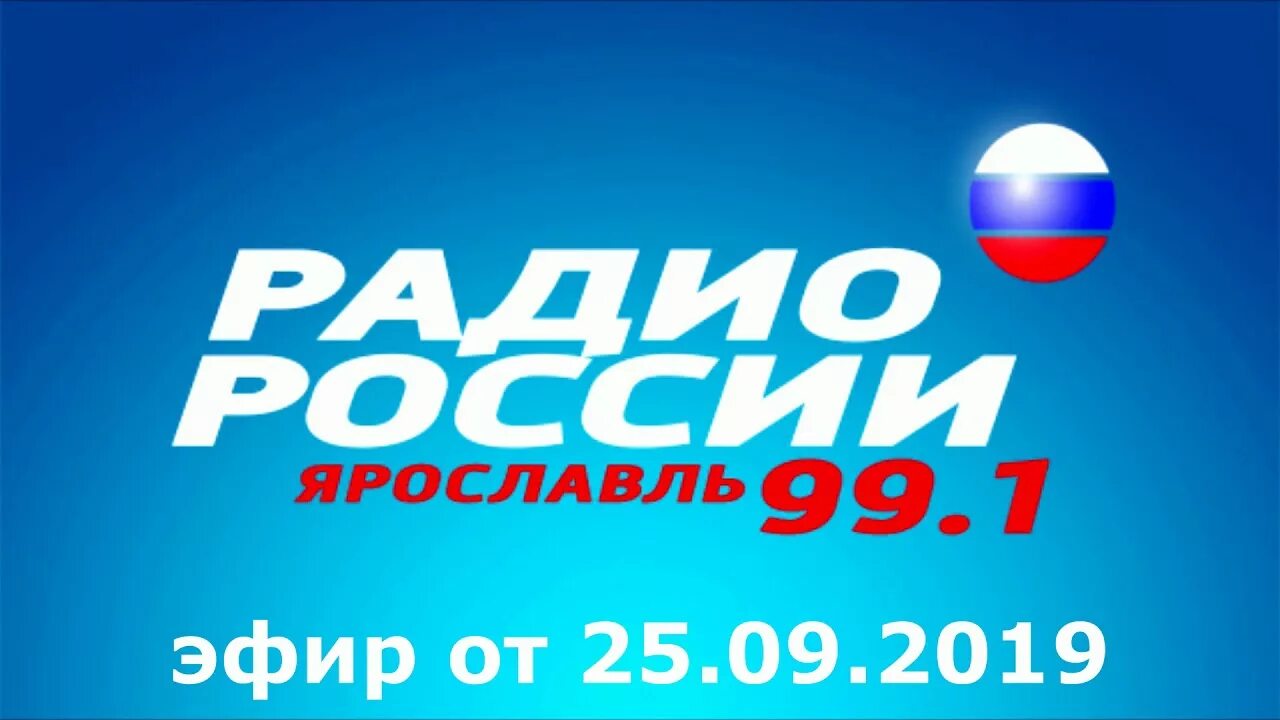 РАДИО
РОССИИ
ЯРОСЛАВЛЬ 99.1

эфир от 25.09.2019